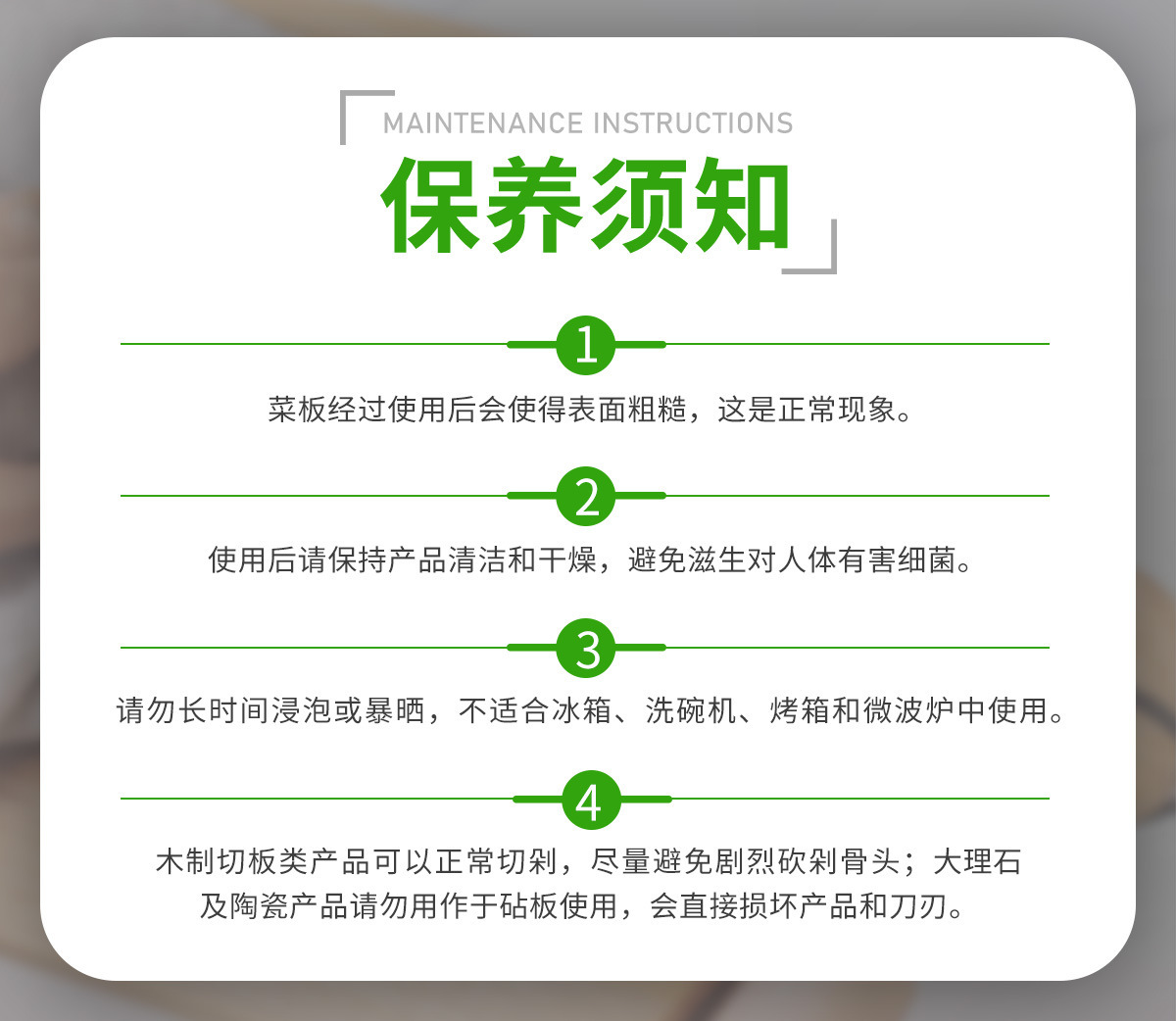 MAINTENANCE INSTRUCTIONS

保养须知

1

菜板经过使用后会使得表面粗糙，这是正常现象。

2

使用后请保持产品清洁和干燥，避免滋生对人体有害细菌。

3

请勿长时间浸泡或暴晒，不适合冰箱、洗碗机、烤箱和微波炉中使用。

4

木制切板类产品可以正常切剁，尽量避免剧烈砍剁骨头；大理石及陶瓷产品请勿用作于砧板使用，会直接损坏产品和刀刃。